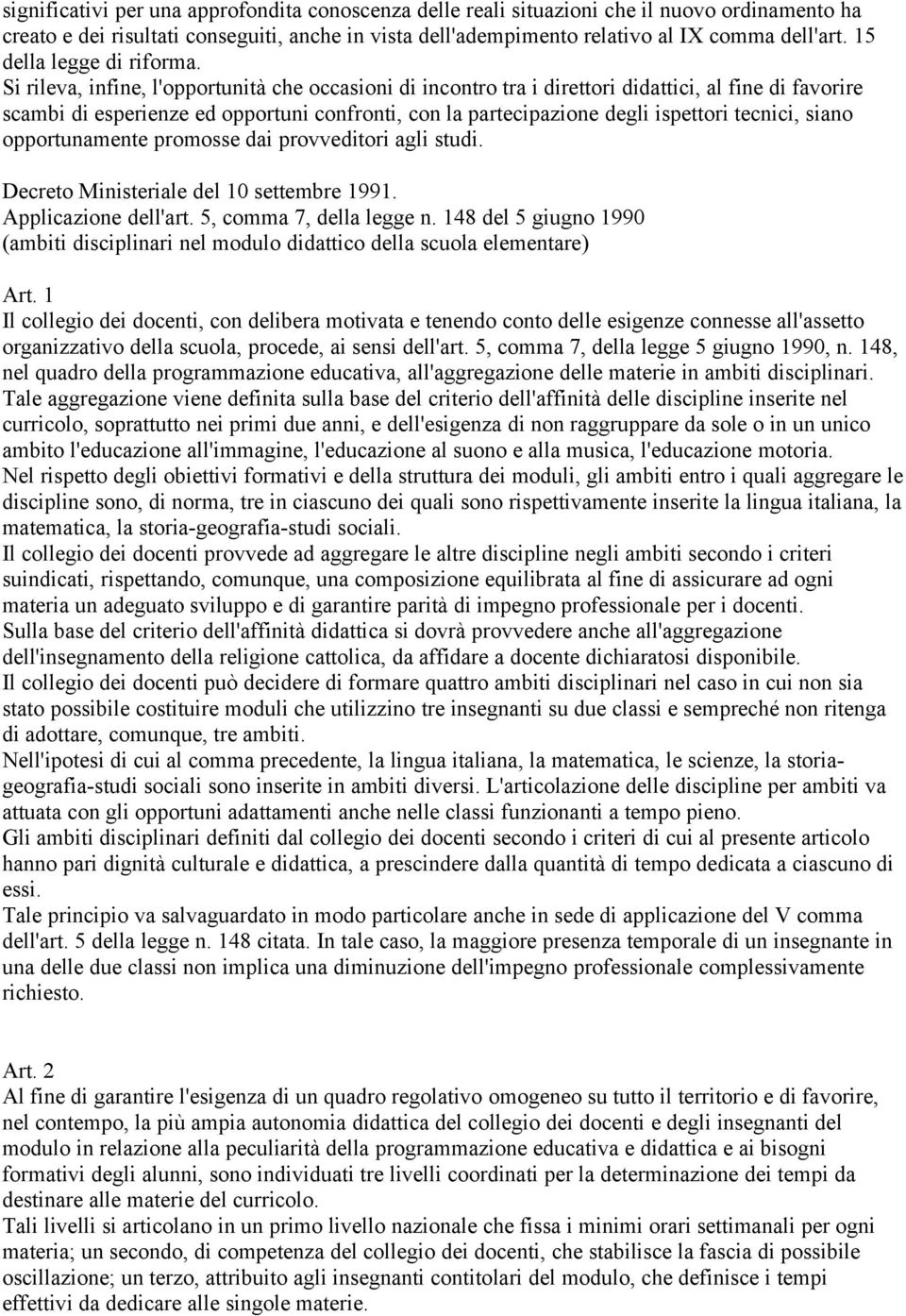 significativi per una approfondita conoscenza delle reali situazioni che il nuovo ordinamento ha creato e dei risultati conseguiti, anche in vista dell'adempimento relativo al IX comma dell'art. 15 della legge di riforma.
Si rileva, infine, l'opportunità che occasioni di incontro tra i direttori didattici, al fine di favorire scambi di esperienze ed opportuni confronti, con la partecipazione degli ispettori tecnici, siano opportunamente promosse dai provveditori agli studi.

Decreto Ministeriale del 10 settembre 1991.
Applicazione dell'art. 5, comma 7, della legge n. 148 del 5 giugno 1990
(ambiti disciplinari nel modulo didattico della scuola elementare)

Art. 1
Il collegio dei docenti, con delibera motivata e tenendo conto delle esigenze connesse all'assetto organizzativo della scuola, procede, ai sensi dell'art. 5, comma 7, della legge 5 giugno 1990, n. 148, nel quadro della programmazione educativa, all'aggregazione delle materie in ambiti disciplinari.
Tale aggregazione viene definita sulla base del criterio dell'affinità delle discipline inserite nel curricolo, soprattutto nei primi due anni, e dell'esigenza di non raggruppare da sole o in un unico ambito l'educazione all'immagine, l'educazione al suono e alla musica, l'educazione motoria.
Nel rispetto degli obiettivi formativi e della struttura dei moduli, gli ambiti entro i quali aggregare le discipline sono, di norma, tre in ciascuno dei quali sono rispettivamente inserite la lingua italiana, la matematica, la storia-geografia-studi sociali.
Il collegio dei docenti provvede ad aggregare le altre discipline negli ambiti secondo i criteri suindicati, rispettando, comunque, una composizione equilibrata al fine di assicurare ad ogni materia un adeguato sviluppo e di garantire parità di impegno professionale per i docenti.
Sulla base del criterio dell'affinità didattica si dovrà provvedere anche all'aggregazione dell'insegnamento della religione cattolica, da affidare a docente dichiaratosi disponibile.
Il collegio dei docenti può decidere di formare quattro ambiti disciplinari nel caso in cui non sia stato possibile costituire moduli che utilizzino tre insegnanti su due classi e sempreché non ritenga di adottare, comunque, tre ambiti.
Nell'ipotesi di cui al comma precedente, la lingua italiana, la matematica, le scienze, la storia-geografia-studi sociali sono inserite in ambiti diversi. L'articolazione delle discipline per ambiti va attuata con gli opportuni adattamenti anche nelle classi funzionanti a tempo pieno.
Gli ambiti disciplinari definiti dal collegio dei docenti secondo i criteri di cui al presente articolo hanno pari dignità culturale e didattica, a prescindere dalla quantità di tempo dedicata a ciascuno di essi.
Tale principio va salvaguardato in modo particolare anche in sede di applicazione del V comma dell'art. 5 della legge n. 148 citata. In tale caso, la maggiore presenza temporale di un insegnante in una delle due classi non implica una diminuzione dell'impegno professionale complessivamente richiesto.

Art. 2
Al fine di garantire l'esigenza di un quadro regolativo omogeneo su tutto il territorio e di favorire, nel contempo, la più ampia autonomia didattica del collegio dei docenti e degli insegnanti del modulo in relazione alla peculiarità della programmazione educativa e didattica e ai bisogni formativi degli alunni, sono individuati tre livelli coordinati per la determinazione dei tempi da destinare alle materie del curricolo.
Tali livelli si articolano in un primo livello nazionale che fissa i minimi orari settimanali per ogni materia; un secondo, di competenza del collegio dei docenti, che stabilisce la fascia di possibile oscillazione; un terzo, attribuito agli insegnanti contitolari del modulo, che definisce i tempi effettivi da dedicare alle singole materie.